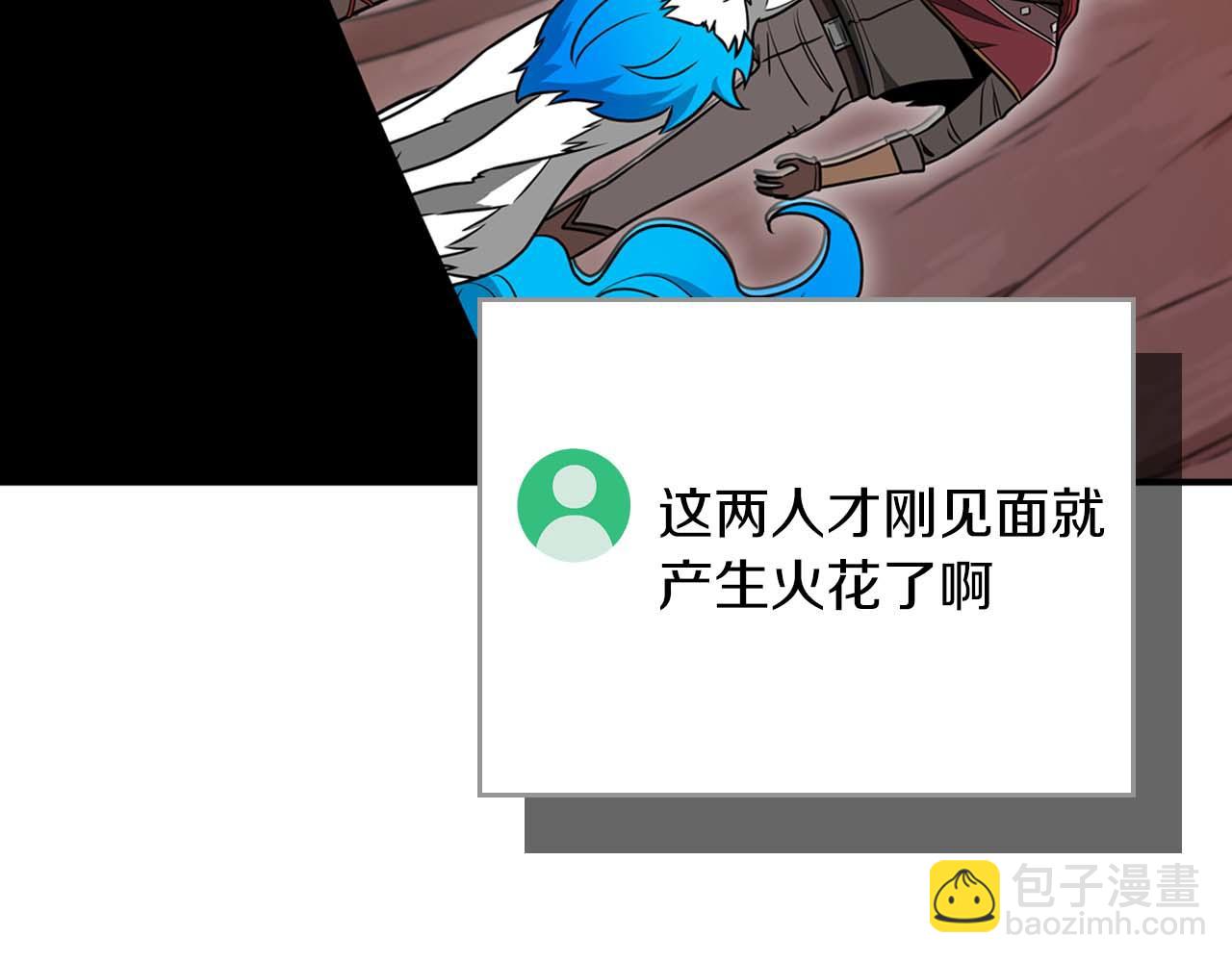 这两人才刚见面就产生火花了啊

包子漫畫
baozimh.com